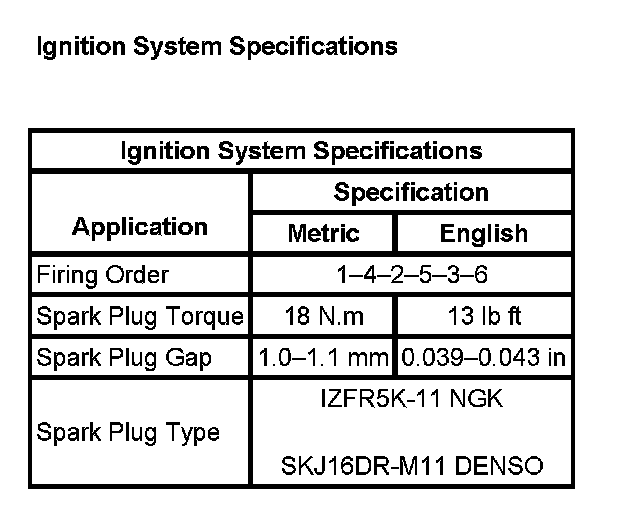 Ignition System Specifications

| Ignition System Specifications | | |
|---|---|---|
| Application | Specification | |
| | Metric | English |
| Firing Order | 1–4–2–5–3–6 | |
| Spark Plug Torque | 18 N.m | 13 lb ft |
| Spark Plug Gap | 1.0–1.1 mm | 0.039–0.043 in |
| Spark Plug Type | IZFR5K-11 NGK SKJ16DR-M11 DENSO | |